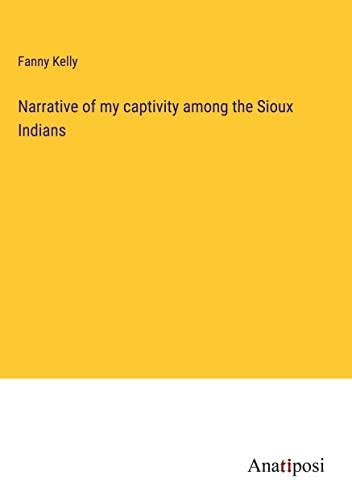 Fanny Kelly

Narrative of my captivity among the Sioux Indians

Anatiposi